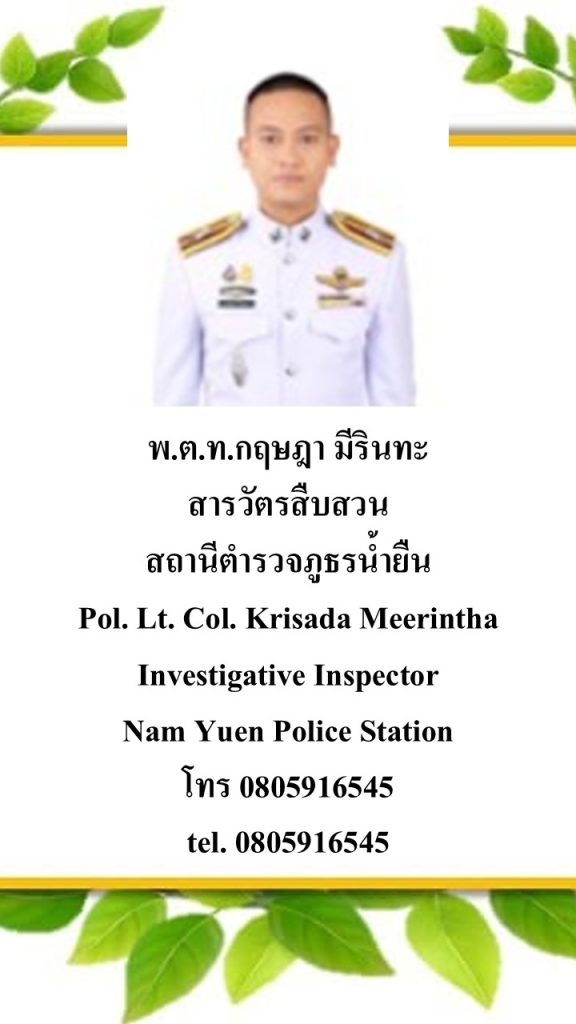 พ.ต.ท.กฤษฎา มีรินทะ
สารวัตรสืบสวน
สถานีตำรวจภูธรน้ำยืน
Pol. Lt. Col. Krisada Meerintha
Investigative Inspector
Nam Yuen Police Station
โทร 0805916545
tel. 0805916545